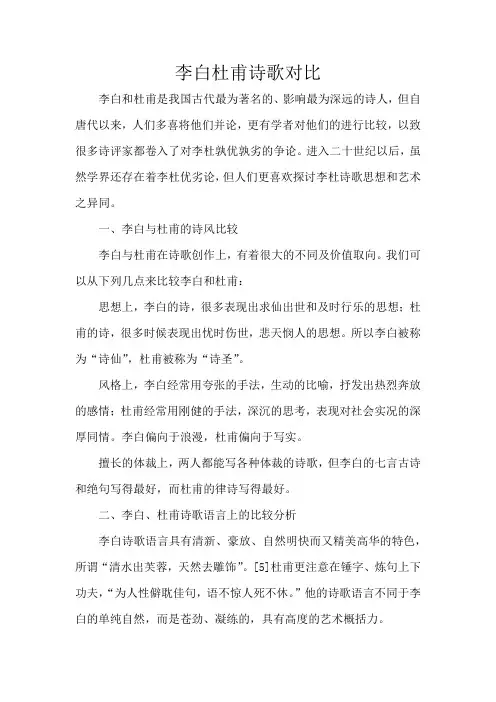 李白杜甫诗歌对比

李白和杜甫是我国古代最为著名的、影响最为深远的诗人，但自唐代以来，人们多喜将他们并论，更有学者对他们的进行比较，以致很多诗评家都卷入了对李杜孰优孰劣的争论。进入二十世纪以后，虽然学界还存在着李杜优劣论，但人们更喜欢探讨李杜诗歌思想和艺术之异同。

一、李白与杜甫的诗风比较

李白与杜甫在诗歌创作上，有着很大的不同及价值取向。我们可以从下列几点来比较李白和杜甫：

思想上，李白的诗，很多表现出求仙出世和及时行乐的思想；杜甫的诗，很多时候表现出忧时伤世，悲天悯人的思想。所以李白被称为“诗仙”，杜甫被称为“诗圣”。

风格上，李白经常用夸张的手法，生动的比喻，抒发出热烈奔放的感情；杜甫经常用刚健的手法，深沉的思考，表现对社会实况的深厚同情。李白偏向于浪漫，杜甫偏向于写实。

擅长的体裁上，两人都能写各种体裁的诗歌，但李白的七言古诗和绝句写得最好，而杜甫的律诗写得最好。

二、李白、杜甫诗歌语言上的比较分析

李白诗歌语言具有清新、豪放、自然明快而又精美高华的特色，所谓“清水出芙蓉，天然去雕饰”。[5]杜甫更注意在锤字、炼句上下功夫，“为人性僻耽佳句，语不惊人死不休。”他的诗歌语言不同于李白的单纯自然，而是苍劲、凝练的，具有高度的艺术概括力。